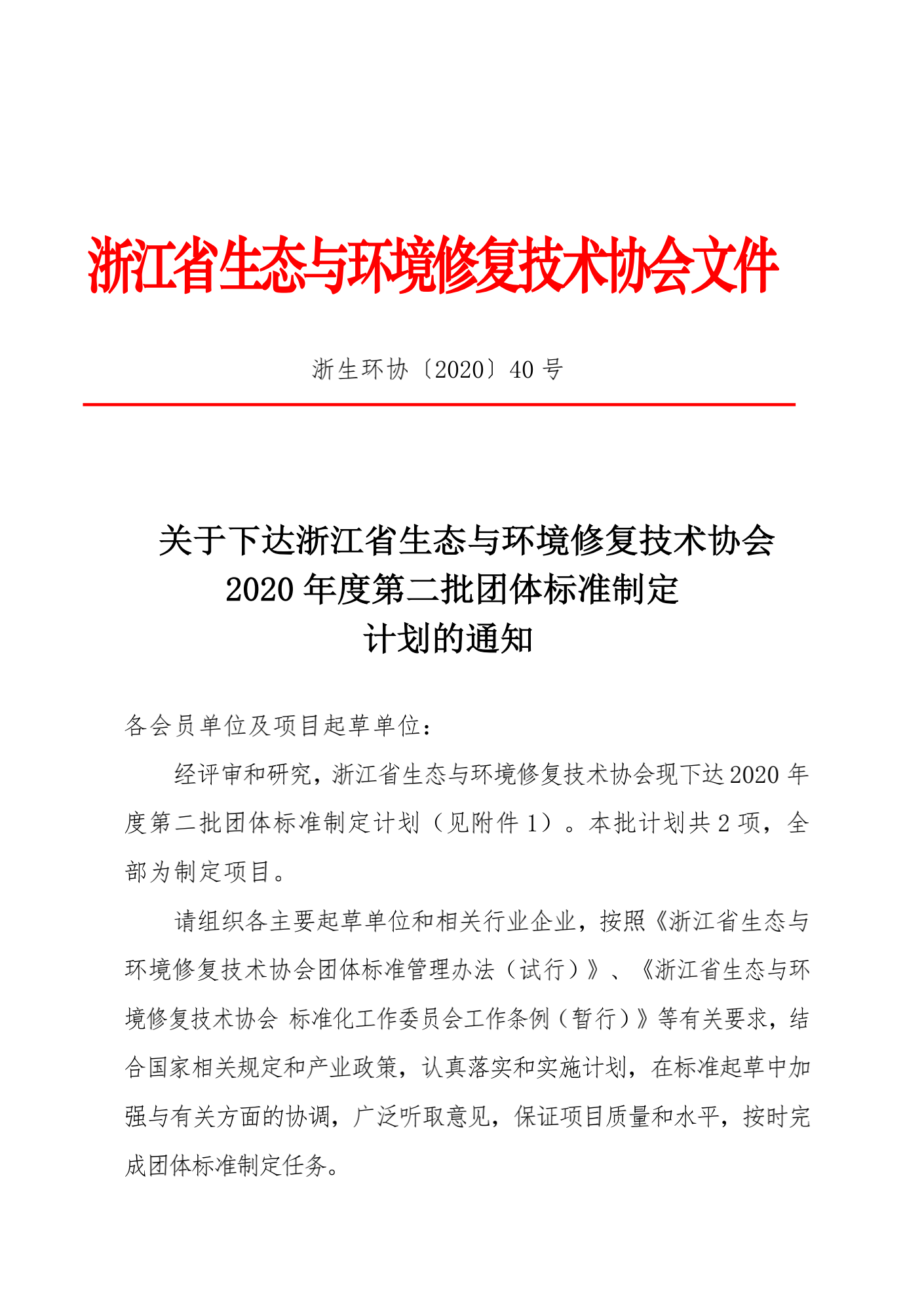 浙江省生态与环境修复技术协会文件

浙生环协〔2020〕40 号

关于下达浙江省生态与环境修复技术协会 2020 年度第二批团体标准制定计划的通知

各会员单位及项目起草单位：

经评审和研究，浙江省生态与环境修复技术协会现下达 2020 年度第二批团体标准制定计划（见附件 1）。本批计划共 2 项，全部为制定项目。

请组织各主要起草单位和相关行业企业，按照《浙江省生态与环境修复技术协会团体标准管理办法（试行）》、《浙江省生态与环境修复技术协会 标准化工作委员会工作条例（暂行）》等有关要求，结合国家相关规定和产业政策，认真落实和实施计划，在标准起草中加强与有关方面的协调，广泛听取意见，保证项目质量和水平，按时完成团体标准制定任务。